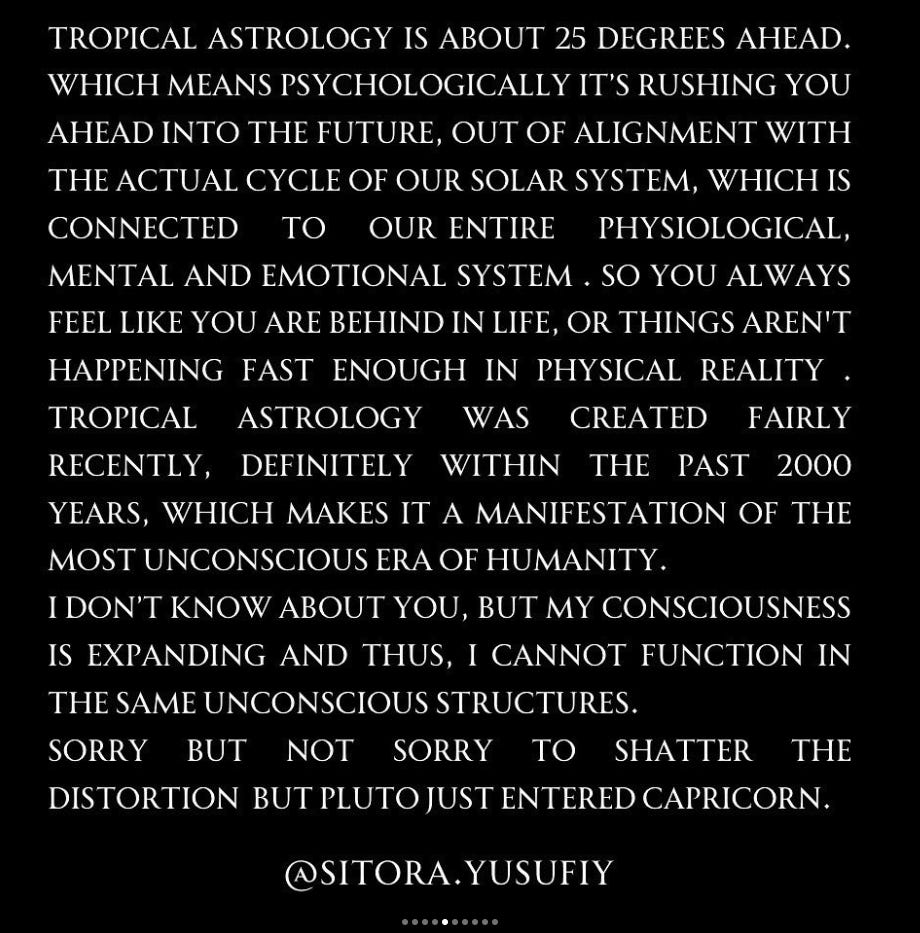 TROPICAL ASTROLOGY IS ABOUT 25 DEGREES AHEAD. WHICH MEANS PSYCHOLOGICALLY IT'S RUSHING YOU AHEAD INTO THE FUTURE, OUT OF ALIGNMENT WITH THE ACTUAL CYCLE OF OUR SOLAR SYSTEM, WHICH IS CONNECTED TO OUR ENTIRE PHYSIOLOGICAL, MENTAL AND EMOTIONAL SYSTEM . SO YOU ALWAYS FEEL LIKE YOU ARE BEHIND IN LIFE, OR THINGS AREN'T HAPPENING FAST ENOUGH IN PHYSICAL REALITY . TROPICAL ASTROLOGY WAS CREATED FAIRLY RECENTLY, DEFINITELY WITHIN THE PAST 2000 YEARS, WHICH MAKES IT A MANIFESTATION OF THE MOST UNCONSCIOUS ERA OF HUMANITY.
I DON'T KNOW ABOUT YOU, BUT MY CONSCIOUSNESS IS EXPANDING AND THUS, I CANNOT FUNCTION IN THE SAME UNCONSCIOUS STRUCTURES.
SORRY BUT NOT SORRY TO SHATTER THE DISTORTION BUT PLUTO JUST ENTERED CAPRICORN.

@SITORA.YUSUFIY